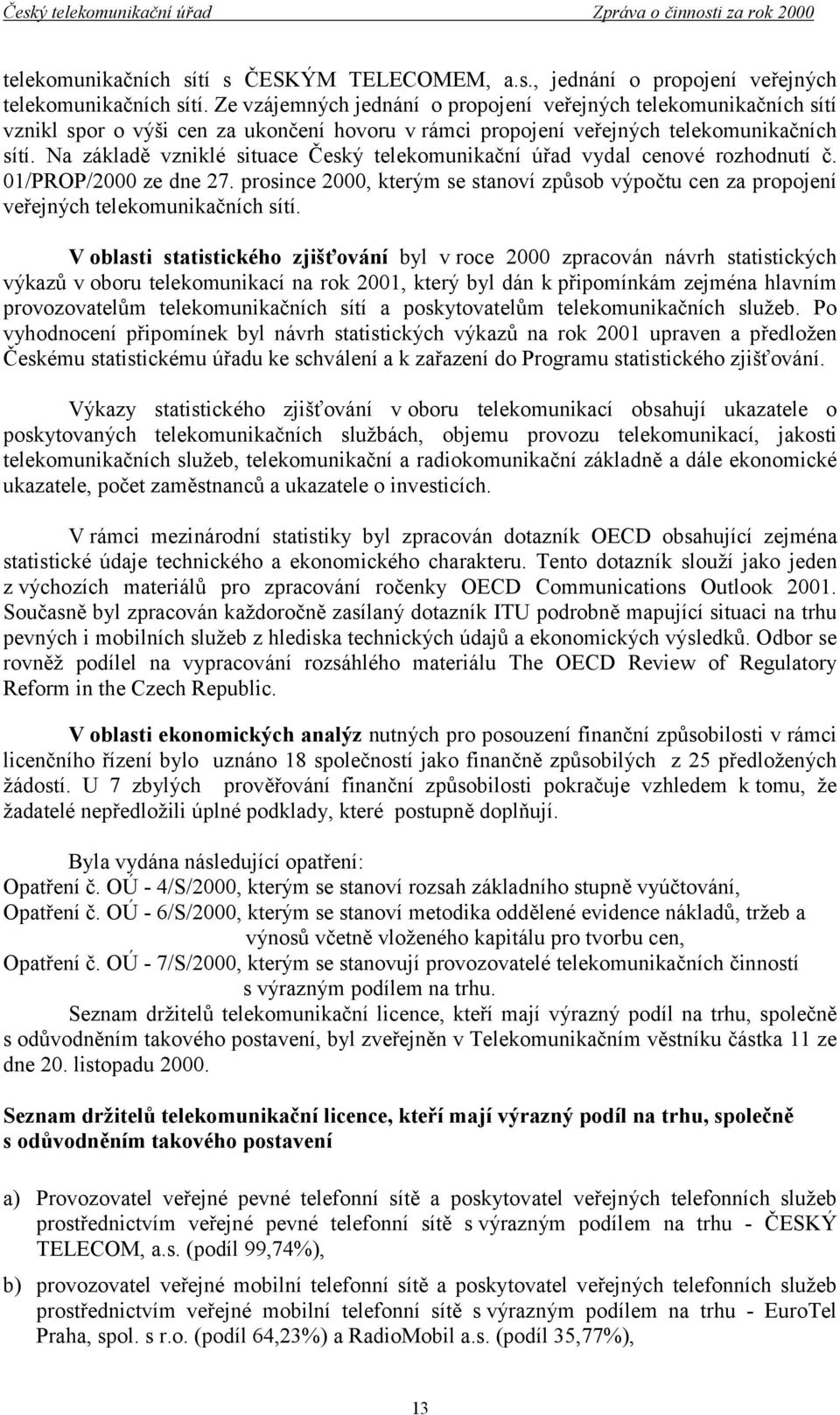 Český telekomunikační úřad Zpráva o činnosti za rok 2000

telekomunikačních sítí s ČESKÝM TELECOMEM, a.s., jednání o propojení veřejných telekomunikačních sítí. Ze vzájemných jednání o propojení veřejných telekomunikačních sítí vznikl spor o výši cen za ukončení hovoru v rámci propojení veřejných telekomunikačních sítí. Na základě vzniklé situace Český telekomunikační úřad vydal cenové rozhodnutí č. 01/PROP/2000 ze dne 27. prosince 2000, kterým se stanoví způsob výpočtu cen za propojení veřejných telekomunikačních sítí.

V oblasti statistického zjišťování byl v roce 2000 zpracován návrh statistických výkazů v oboru telekomunikací na rok 2001, který byl dán k připomínkám zejména hlavním provozovatelům telekomunikačních sítí a poskytovatelům telekomunikačních služeb. Po vyhodnocení připomínek byl návrh statistických výkazů na rok 2001 upraven a předložen Českému statistickému úřadu ke schválení a k zařazení do Programu statistického zjišťování.

Výkazy statistického zjišťování v oboru telekomunikací obsahují ukazatele o poskytovaných telekomunikačních službách, objemu provozu telekomunikací, jakosti telekomunikačních služeb, telekomunikační a radiokomunikační základně a dále ekonomické ukazatele, počet zaměstnanců a ukazatele o investicích.

V rámci mezinárodní statistiky byl zpracován dotazník OECD obsahující zejména statistické údaje technického a ekonomického charakteru. Tento dotazník slouží jako jeden z výchozích materiálů pro zpracování ročenky OECD Communications Outlook 2001. Současně byl zpracován každoročně zasílaný dotazník ITU podrobně mapující situaci na trhu pevných i mobilních služeb z hlediska technických údajů a ekonomických výsledků. Odbor se rovněž podílel na vypracování rozsáhlého materiálu The OECD Review of Regulatory Reform in the Czech Republic.

V oblasti ekonomických analýz nutných pro posouzení finanční způsobilosti v rámci licenčního řízení bylo uznáno 18 společností jako finančně způsobilých z 25 předložených žádostí. U 7 zbylých prověřování finanční způsobilosti pokračuje vzhledem k tomu, že žadatelé nepředložili úplné podklady, které postupně doplňují.

Byla vydána následující opatření:
Opatření č. OÚ - 4/S/2000, kterým se stanoví rozsah základního stupně vyúčtování,
Opatření č. OÚ - 6/S/2000, kterým se stanoví metodika oddělené evidence nákladů, tržeb a výnosů včetně vloženého kapitálu pro tvorbu cen,
Opatření č. OÚ - 7/S/2000, kterým se stanovují provozovatelé telekomunikačních činností s výrazným podílem na trhu.
Seznam držitelů telekomunikační licence, kteří mají výrazný podíl na trhu, společně s odůvodněním takového postavení, byl zveřejněn v Telekomunikačním věstníku částka 11 ze dne 20. listopadu 2000.

Seznam držitelů telekomunikační licence, kteří mají výrazný podíl na trhu, společně s odůvodněním takového postavení

a) Provozovatel veřejné pevné telefonní sítě a poskytovatel veřejných telefonních služeb prostřednictvím veřejné pevné telefonní sítě s výrazným podílem na trhu - ČESKÝ TELECOM, a.s. (podíl 99,74%),

b) provozovatel veřejné mobilní telefonní sítě a poskytovatel veřejných telefonních služeb prostřednictvím veřejné mobilní telefonní sítě s výrazným podílem na trhu - EuroTel Praha, spol. s r.o. (podíl 64,23%) a RadioMobil a.s. (podíl 35,77%),

13